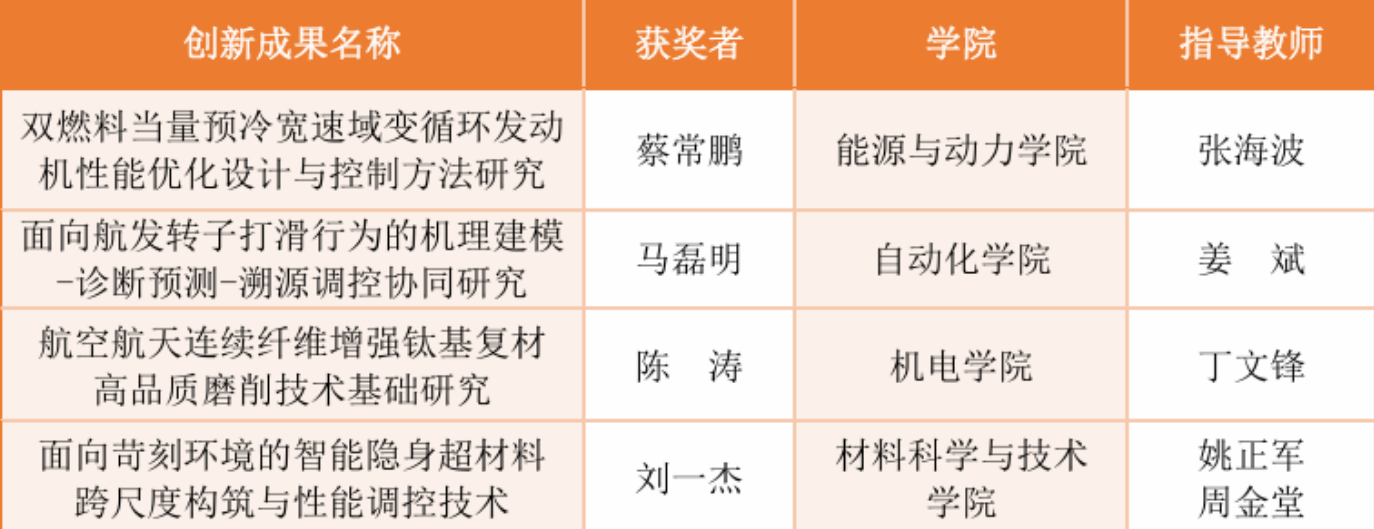 | 创新成果名称 | 获奖者 | 学院 | 指导教师 |
|---|---|---|---|
| 双燃料当量预冷宽速域变循环发动机性能优化设计与控制方法研究 | 蔡常鹏 | 能源与动力学院 | 张海波 |
| 面向航发转子打滑行为的机理建模-诊断预测-溯源调控协同研究 | 马磊明 | 自动化学院 | 姜 斌 |
| 航空航天连续纤维增强钛基复材高品质磨削技术基础研究 | 陈 涛 | 机电学院 | 丁文锋 |
| 面向苛刻环境的智能隐身超材料跨尺度构筑与性能调控技术 | 刘一杰 | 材料科学与技术学院 | 姚正军 周金堂 |